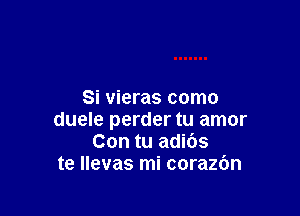 Si vieras como
duele perder tu amor
Con tu adiós
te llevas mi corazón